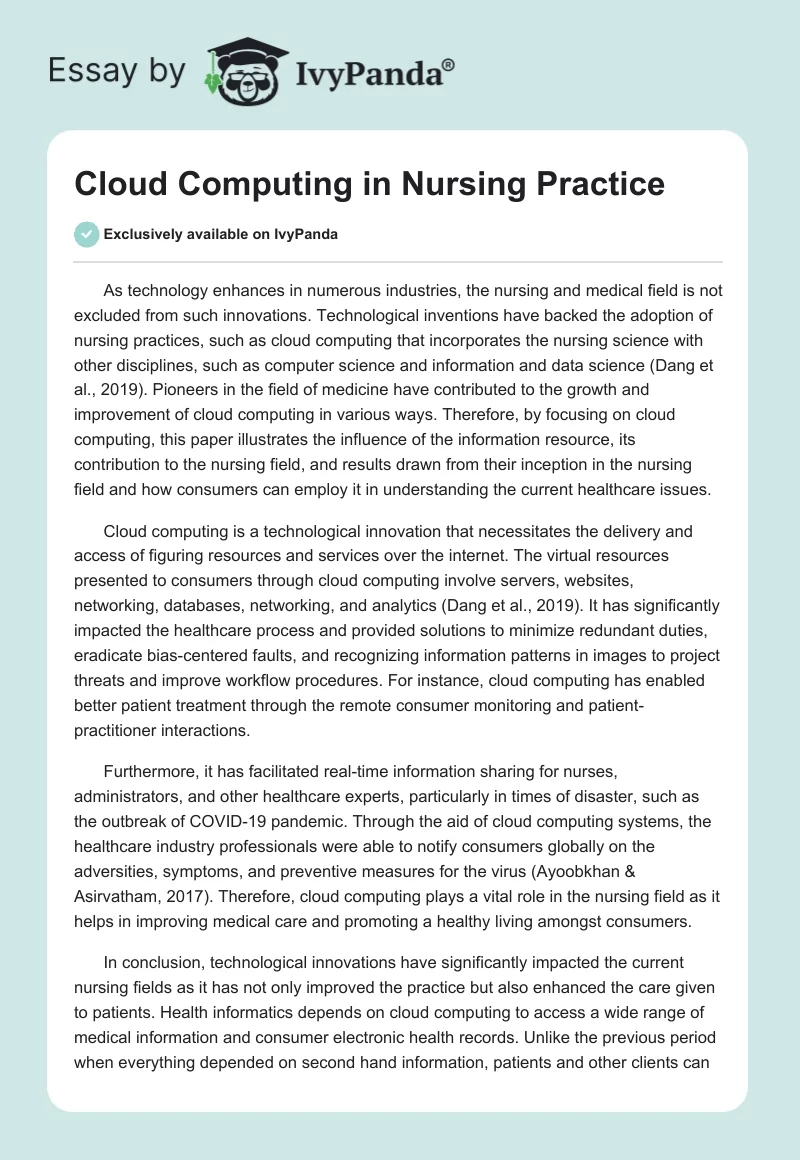 Essay by IvyPanda®

Cloud Computing in Nursing Practice

Exclusively available on IvyPanda

As technology enhances in numerous industries, the nursing and medical field is not excluded from such innovations. Technological inventions have backed the adoption of nursing practices, such as cloud computing that incorporates the nursing science with other disciplines, such as computer science and information and data science (Dang et al., 2019). Pioneers in the field of medicine have contributed to the growth and improvement of cloud computing in various ways. Therefore, by focusing on cloud computing, this paper illustrates the influence of the information resource, its contribution to the nursing field, and results drawn from their inception in the nursing field and how consumers can employ it in understanding the current healthcare issues.

Cloud computing is a technological innovation that necessitates the delivery and access of figuring resources and services over the internet. The virtual resources presented to consumers through cloud computing involve servers, websites, networking, databases, networking, and analytics (Dang et al., 2019). It has significantly impacted the healthcare process and provided solutions to minimize redundant duties, eradicate bias-centered faults, and recognizing information patterns in images to project threats and improve workflow procedures. For instance, cloud computing has enabled better patient treatment through the remote consumer monitoring and patient-practitioner interactions.

Furthermore, it has facilitated real-time information sharing for nurses, administrators, and other healthcare experts, particularly in times of disaster, such as the outbreak of COVID-19 pandemic. Through the aid of cloud computing systems, the healthcare industry professionals were able to notify consumers globally on the adversities, symptoms, and preventive measures for the virus (Ayoobkhan & Asirvatham, 2017). Therefore, cloud computing plays a vital role in the nursing field as it helps in improving medical care and promoting a healthy living amongst consumers.

In conclusion, technological innovations have significantly impacted the current nursing fields as it has not only improved the practice but also enhanced the care given to patients. Health informatics depends on cloud computing to access a wide range of medical information and consumer electronic health records. Unlike the previous period when everything depended on second hand information, patients and other clients can